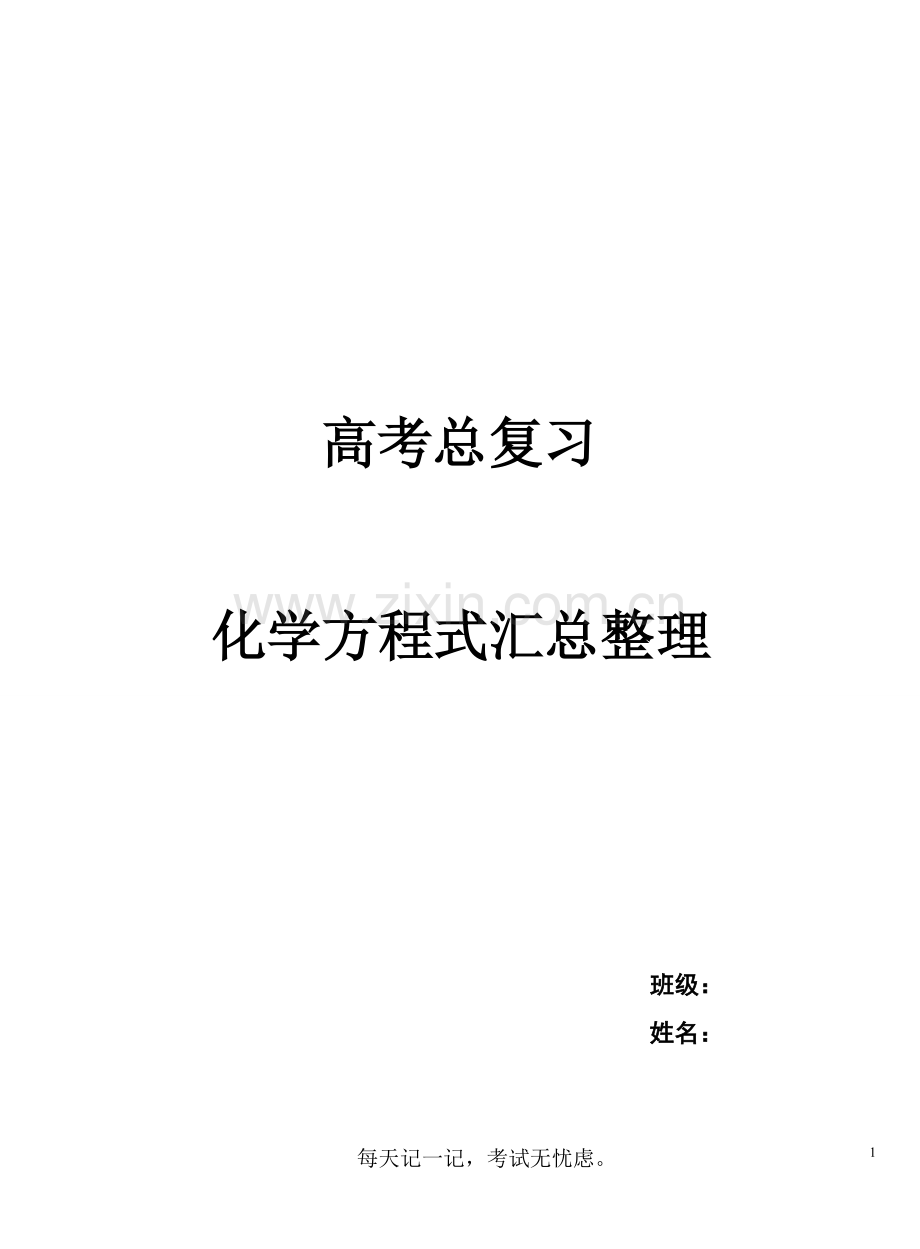 高考总复习

www.zixin.com.cn

化学方程式汇总整理

班级：

姓名：

每天记一记，考试无忧虑。

1